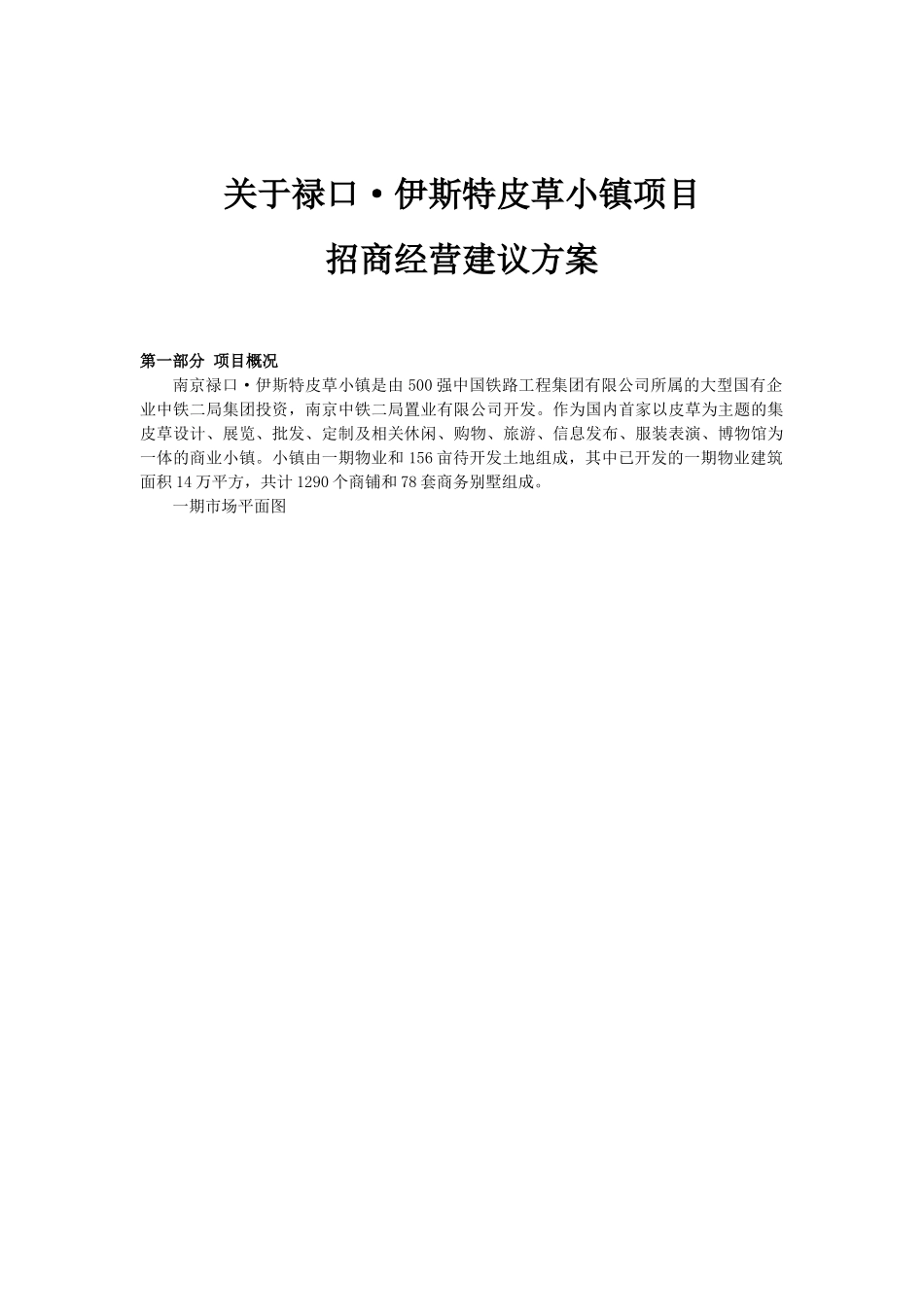 关于禄口·伊斯特皮草小镇项目

招商经营建议方案

第一部分 项目概况

南京禄口·伊斯特皮草小镇是由500强中国铁路工程集团有限公司所属的大型国有企业中铁二局集团投资，南京中铁二局置业有限公司开发。作为国内首家以皮草为主题的集皮草设计、展览、批发、定制及相关休闲、购物、旅游、信息发布、服装表演、博物馆为一体的商业小镇。小镇由一期物业和156亩待开发土地组成，其中已开发的一期物业建筑面积14万平方，共计1290个商铺和78套商务别墅组成。

一期市场平面图